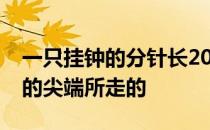 一只挂钟的分针长20
的尖端所走的